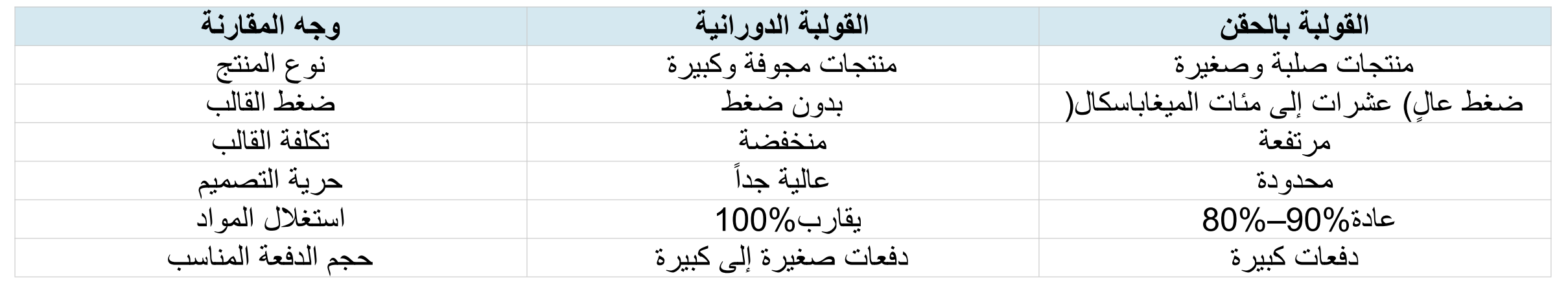 | وجه المقارنة | القولبة الدورانية | القولبة بالحقن |
|---|---|---|
| نوع المنتج | منتجات مجوفة وكبيرة | منتجات صلبة وصغيرة |
| ضغط القالب | بدون ضغط | ضغط عالٍ) عشرات إلى مئات الميغاباسكال( |
| تكلفة القالب | منخفضة | مرتفعة |
| حرية التصميم | عالية جداً | محدودة |
| استغلال المواد | يقارب100% | عادة80%–90% |
| حجم الدفعة المناسب | دفعات صغيرة إلى كبيرة | دفعات كبيرة |